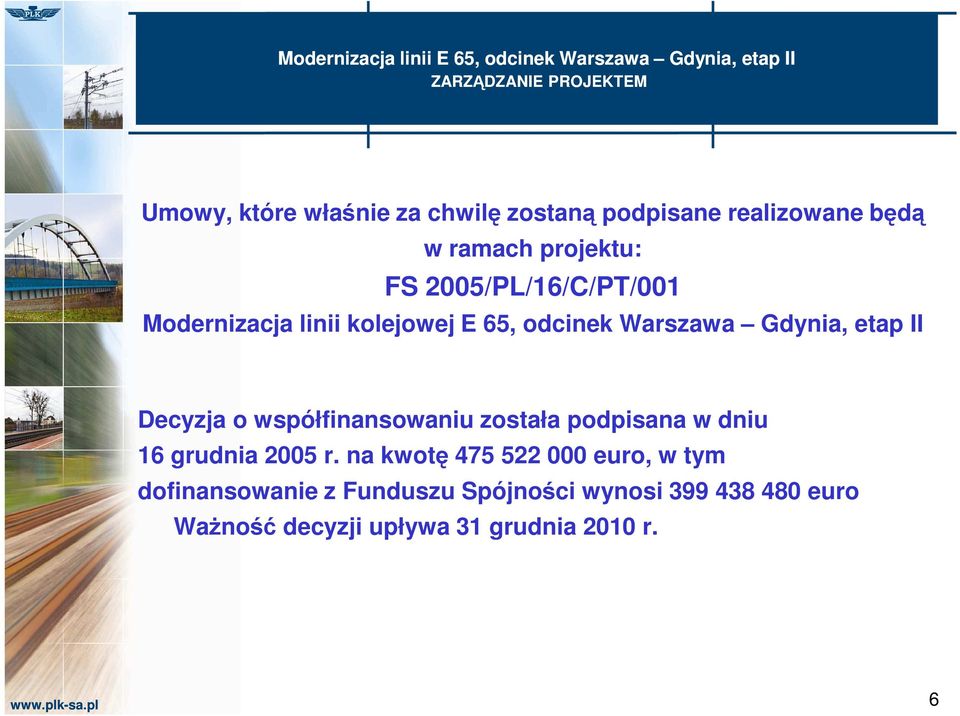 PLK

Modernizacja linii E 65, odcinek Warszawa – Gdynia, etap II
ZARZĄDZANIE PROJEKTEM

Umowy, które właśnie za chwilę zostaną podpisane realizowane będą w ramach projektu:
FS 2005/PL/16/C/PT/001
Modernizacja linii kolejowej E 65, odcinek Warszawa – Gdynia, etap II

Decyzja o współfinansowaniu została podpisana w dniu 16 grudnia 2005 r. na kwotę 475 522 000 euro, w tym dofinansowanie z Funduszu Spójności wynosi 399 438 480 euro
Ważność decyzji upływa 31 grudnia 2010 r.

www.plk-sa.pl

6